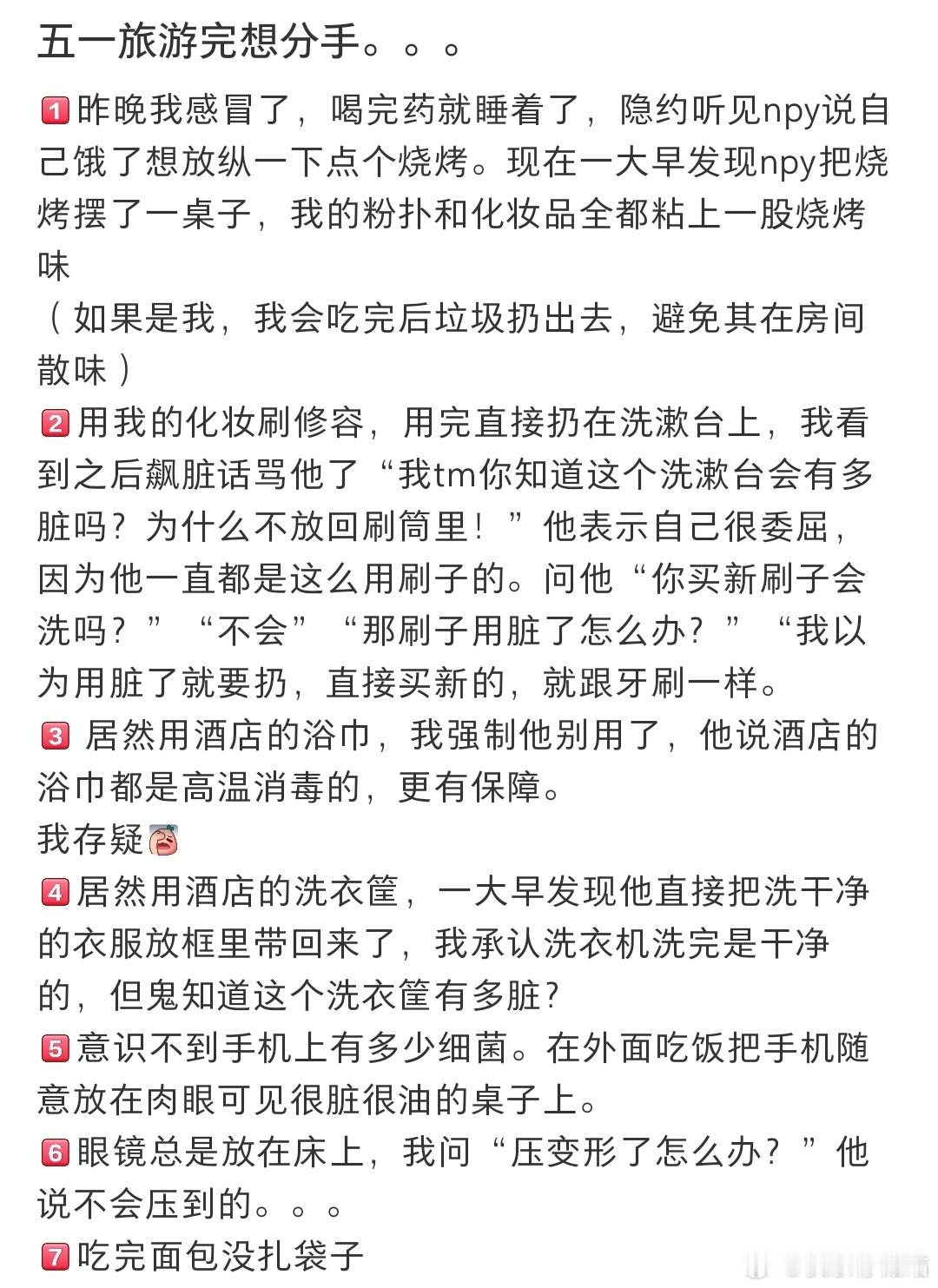 五一旅游完想分手。。。

1️⃣昨晚我感冒了，喝完药就睡着了，隐约听见npy说自己饿了想放纵一下点个烧烤。现在一大早发现npy把烧烤摆了一桌子，我的粉扑和化妆品全都粘上一股烧烤味
（如果是我，我会吃完后垃圾扔出去，避免其在房间散味）
2️⃣用我的化妆刷修容，用完直接扔在洗漱台上，我看到之后飙脏话骂他了“我tm你知道这个洗漱台会有多脏吗？为什么不放回刷筒里！”他表示自己很委屈，因为他一直都是这么用刷子的。问他“你买新刷子会洗吗？”“不会”“那刷子用脏了怎么办？”“我以为用脏了就要扔，直接买新的，就跟牙刷一样。
3️⃣ 居然用酒店的浴巾，我强制他别用了，他说酒店的浴巾都是高温消毒的，更有保障。
我存疑
4️⃣居然用酒店的洗衣筐，一大早发现他直接把洗干净的衣服放框里带回来了，我承认洗衣机洗完是干净的，但鬼知道这个洗衣筐有多脏?
5️⃣意识不到手机上有多少细菌。在外面吃饭把手机随意放在肉眼可见很脏很油的桌子上。
6️⃣眼镜总是放在床上，我问“压变形了怎么办？”他说不会压到的。。。
7️⃣吃完面包没扎袋子